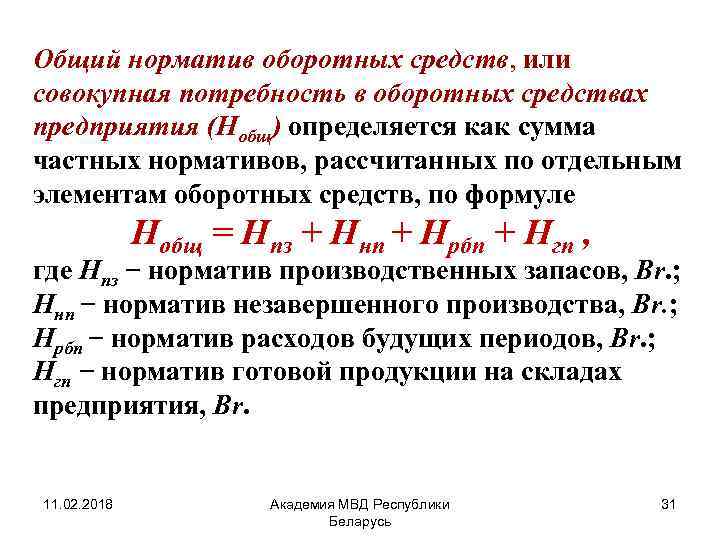 Общий норматив оборотных средств, или совокупная потребность в оборотных средствах предприятия ($Н_{общ}$) определяется как сумма частных нормативов, рассчитанных по отдельным элементам оборотных средств, по формуле

$Н_{общ} = Н_{пз} + Н_{нп} + Н_{рбп} + Н_{гп}$ ,

где $Н_{пз}$ − норматив производственных запасов, Br.;
$Н_{нп}$ − норматив незавершенного производства, Br.;
$Н_{рбп}$ − норматив расходов будущих периодов, Br.;
$Н_{гп}$ − норматив готовой продукции на складах предприятия, Br.

11.02.2018

Академия МВД Республики Беларусь

31